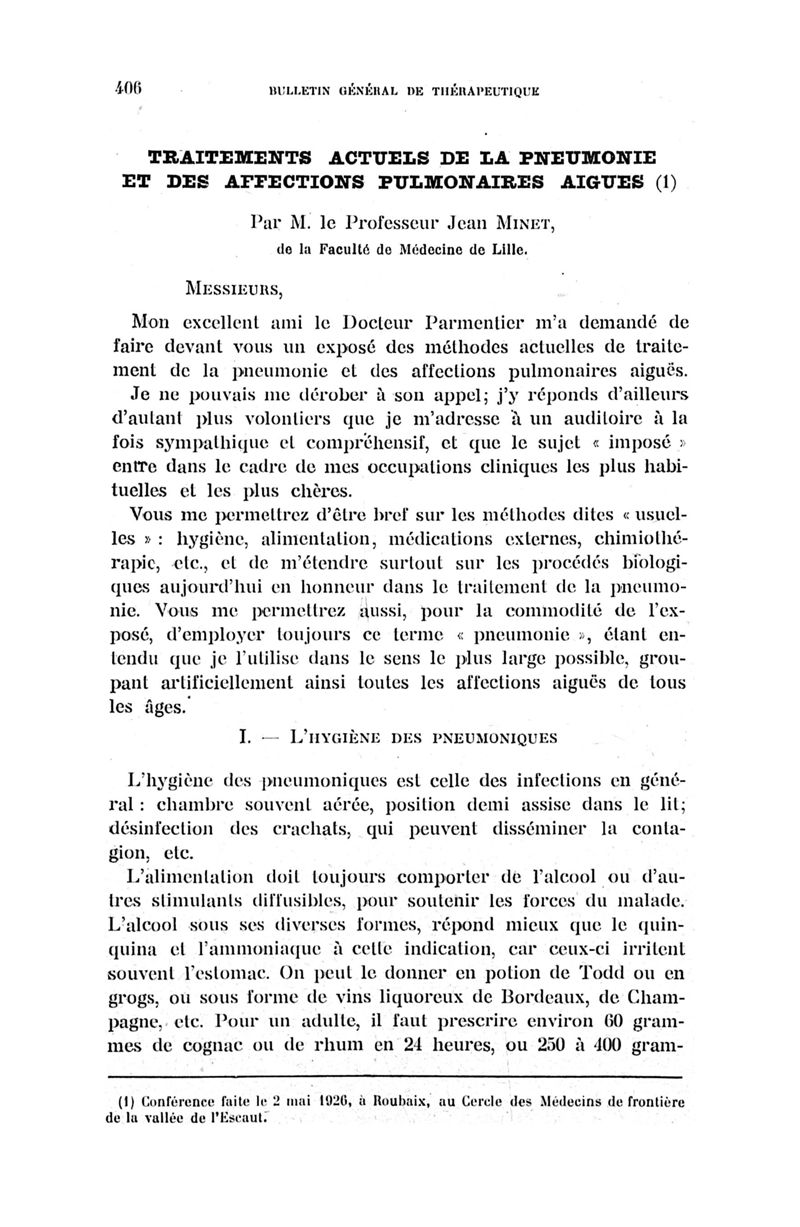 406 BULLETIN GÉNÉRAL DE THÉRAPEUTIQUE

TRAITEMENTS ACTUELS DE LA PNEUMONIE ET DES AFFECTIONS PULMONAIRES AIGUES (1)

Par M. le Professeur Jean MINET, de la Faculté de Médecine de Lille.

MESSIEURS,

Mon excellent ami le Docteur Parmentier m'a demandé de faire devant vous un exposé des méthodes actuelles de traitement de la pneumonie et des affections pulmonaires aiguës. Je ne pouvais me dérober à son appel; j'y réponds d'ailleurs d'autant plus volontiers que je m'adresse à un auditoire à la fois sympathique et compréhensif, et que le sujet « imposé » entre dans le cadre de mes occupations cliniques les plus habituelles et les plus chères.

Vous me permettrez d'être bref sur les méthodes dites « usuelles » : hygiène, alimentation, médications externes, chimiothérapie, etc., et de m'étendre surtout sur les procédés biologiques aujourd'hui en honneur dans le traitement de la pneumonie. Vous me permettrez aussi, pour la commodité de l'exposé, d'employer toujours ce terme « pneumonie », étant entendu que je l'utilise dans le sens le plus large possible, groupant artificiellement ainsi toutes les affections aiguës de tous les âges.

I. — L'HYGIÈNE DES PNEUMONIQUES

L'hygiène des pneumoniques est celle des infections en général : chambre souvent aérée, position demi assise dans le lit; désinfection des crachats, qui peuvent disséminer la contagion, etc.

L'alimentation doit toujours comporter de l'alcool ou d'autres stimulants diffusibles, pour soutenir les forces du malade. L'alcool sous ses diverses formes, répond mieux que le quinquina et l'ammoniaque à cette indication, car ceux-ci irritent souvent l'estomac. On peut le donner en potion de Todd ou en grogs, ou sous forme de vins liquoreux de Bordeaux, de Champagne, etc. Pour un adulte, il faut prescrire environ 60 grammes de cognac ou de rhum en 24 heures, ou 250 à 400 gram-

(1) Conférence faite le 2 mai 1926, à Roubaix, au Cercle des Médecins de frontière de la vallée de l'Escaut.